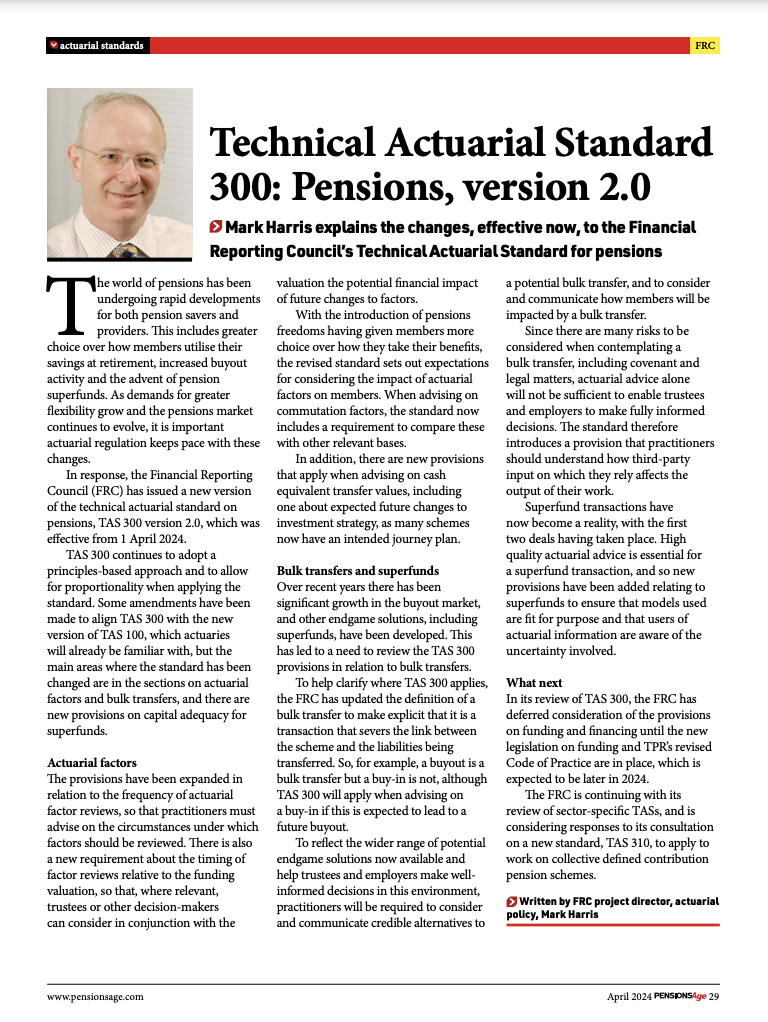 actuarial standards

FRC

Technical Actuarial Standard 300: Pensions, version 2.0

Mark Harris explains the changes, effective now, to the Financial Reporting Council's Technical Actuarial Standard for pensions

The world of pensions has been undergoing rapid developments for both pension savers and providers. This includes greater choice over how members utilise their savings at retirement, increased buyout activity and the advent of pension superfunds. As demands for greater flexibility grow and the pensions market continues to evolve, it is important actuarial regulation keeps pace with these changes.

In response, the Financial Reporting Council (FRC) has issued a new version of the technical actuarial standard on pensions, TAS 300 version 2.0, which was effective from 1 April 2024.

TAS 300 continues to adopt a principles-based approach and to allow for proportionality when applying the standard. Some amendments have been made to align TAS 300 with the new version of TAS 100, which actuaries will already be familiar with, but the main areas where the standard has been changed are in the sections on actuarial factors and bulk transfers, and there are new provisions on capital adequacy for superfunds.

Actuarial factors
The provisions have been expanded in relation to the frequency of actuarial factor reviews, so that practitioners must advise on the circumstances under which factors should be reviewed. There is also a new requirement about the timing of factor reviews relative to the funding valuation, so that, where relevant, trustees or other decision-makers can consider in conjunction with the valuation the potential financial impact of future changes to factors.

With the introduction of pensions freedoms having given members more choice over how they take their benefits, the revised standard sets out expectations for considering the impact of actuarial factors on members. When advising on commutation factors, the standard now includes a requirement to compare these with other relevant bases.

In addition, there are new provisions that apply when advising on cash equivalent transfer values, including one about expected future changes to investment strategy, as many schemes now have an intended journey plan.

Bulk transfers and superfunds
Over recent years there has been significant growth in the buyout market, and other endgame solutions, including superfunds, have been developed. This has led to a need to review the TAS 300 provisions in relation to bulk transfers.

To help clarify where TAS 300 applies, the FRC has updated the definition of a bulk transfer to make explicit that it is a transaction that severs the link between the scheme and the liabilities being transferred. So, for example, a buyout is a bulk transfer but a buy-in is not, although TAS 300 will apply when advising on a buy-in if this is expected to lead to a future buyout.

To reflect the wider range of potential endgame solutions now available and help trustees and employers make well-informed decisions in this environment, practitioners will be required to consider and communicate credible alternatives to a potential bulk transfer, and to consider and communicate how members will be impacted by a bulk transfer.

Since there are many risks to be considered when contemplating a bulk transfer, including covenant and legal matters, actuarial advice alone will not be sufficient to enable trustees and employers to make fully informed decisions. The standard therefore introduces a provision that practitioners should understand how third-party input on which they rely affects the output of their work.

Superfund transactions have now become a reality, with the first two deals having taken place. High quality actuarial advice is essential for a superfund transaction, and so new provisions have been added relating to superfunds to ensure that models used are fit for purpose and that users of actuarial information are aware of the uncertainty involved.

What next
In its review of TAS 300, the FRC has deferred consideration of the provisions on funding and financing until the new legislation on funding and TPR's revised Code of Practice are in place, which is expected to be later in 2024.

The FRC is continuing with its review of sector-specific TASs, and is considering responses to its consultation on a new standard, TAS 310, to apply to work on collective defined contribution pension schemes.

Written by FRC project director, actuarial policy, Mark Harris

www.pensionsage.com

April 2024 PENSIONSAge 29